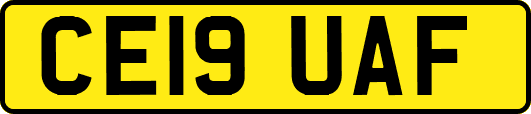 CE19 UAF